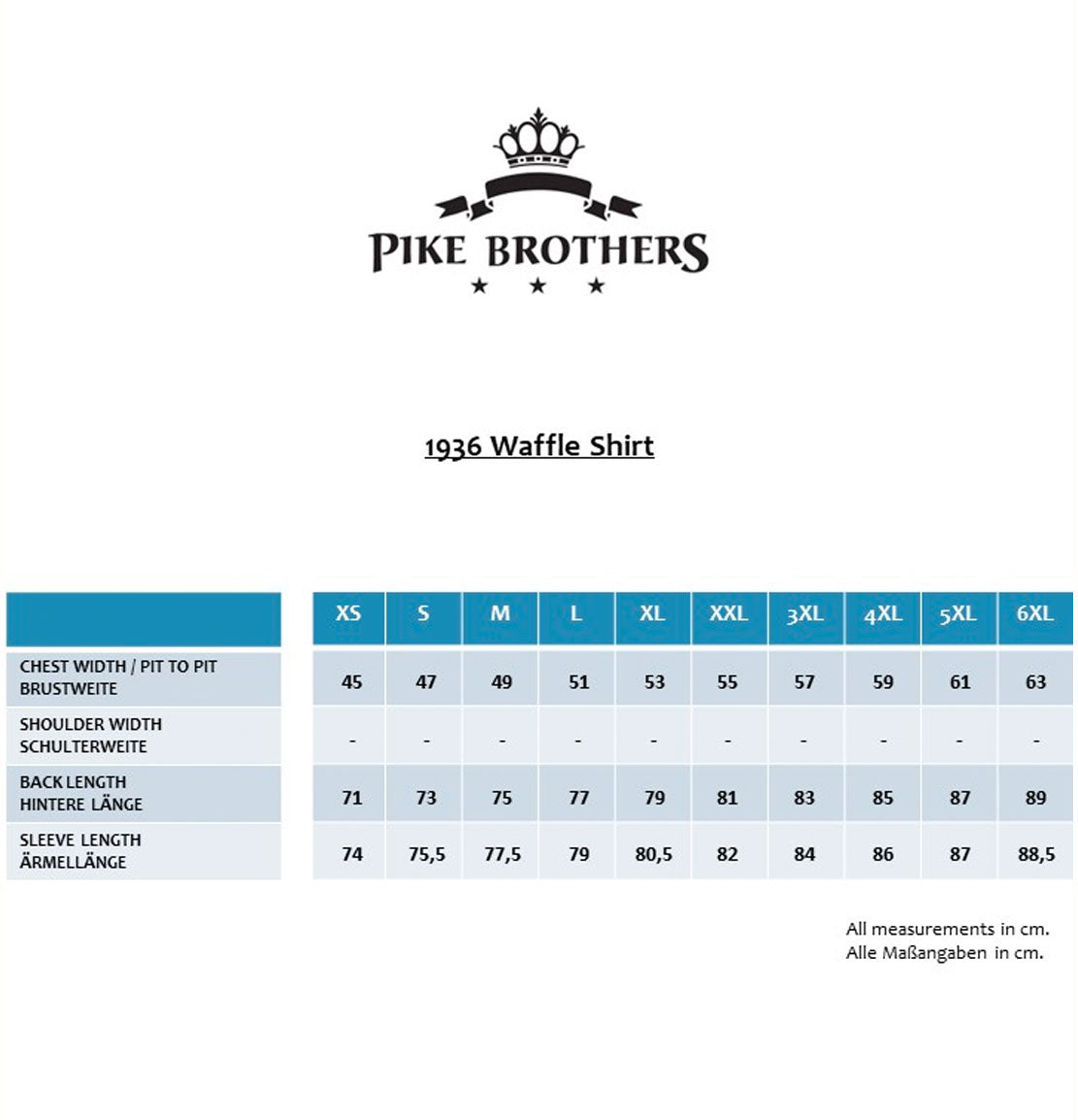 PIKE BROTHERS

1936 Waffle Shirt

| | XS | S | M | L | XL | XXL | 3XL | 4XL | 5XL | 6XL |
|---|---|---|---|---|---|---|---|---|---|---|
| CHEST WIDTH / PIT TO PIT BRUSTWEITE | 45 | 47 | 49 | 51 | 53 | 55 | 57 | 59 | 61 | 63 |
| SHOULDER WIDTH SCHULTERWEITE | - | - | - | - | - | - | - | - | - | - |
| BACK LENGTH HINTERE LÄNGE | 71 | 73 | 75 | 77 | 79 | 81 | 83 | 85 | 87 | 89 |
| SLEEVE LENGTH ÄRMELLÄNGE | 74 | 75,5 | 77,5 | 79 | 80,5 | 82 | 84 | 86 | 87 | 88,5 |

All measurements in cm.
Alle Maßangaben in cm.